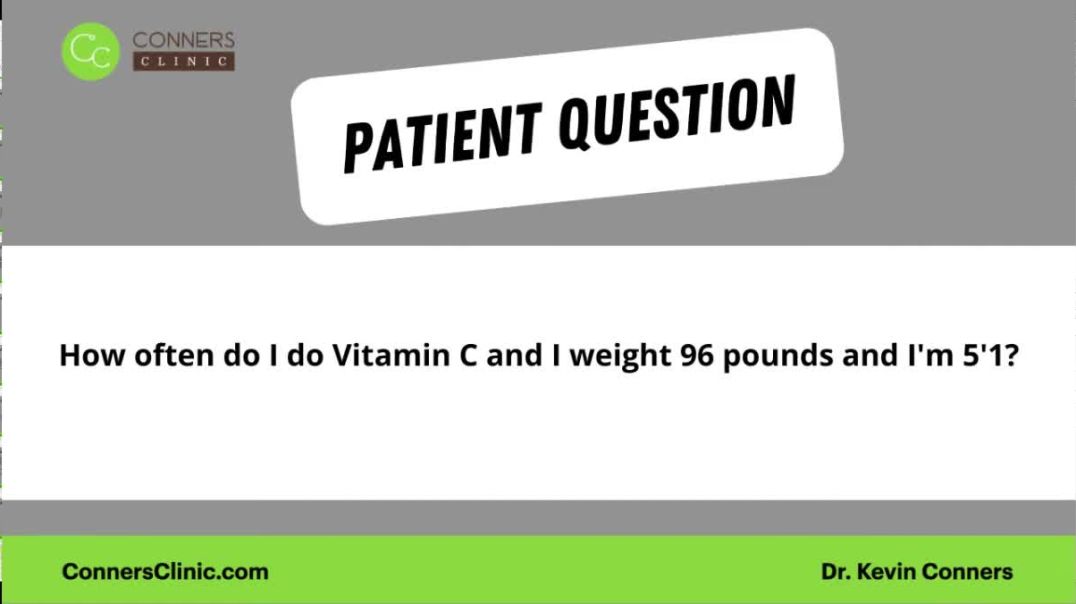 CC CONNERS CLINIC

PATIENT QUESTION

How often do I do Vitamin C and I weight 96 pounds and I'm 5'1?

ConnersClinic.com

Dr. Kevin Conners